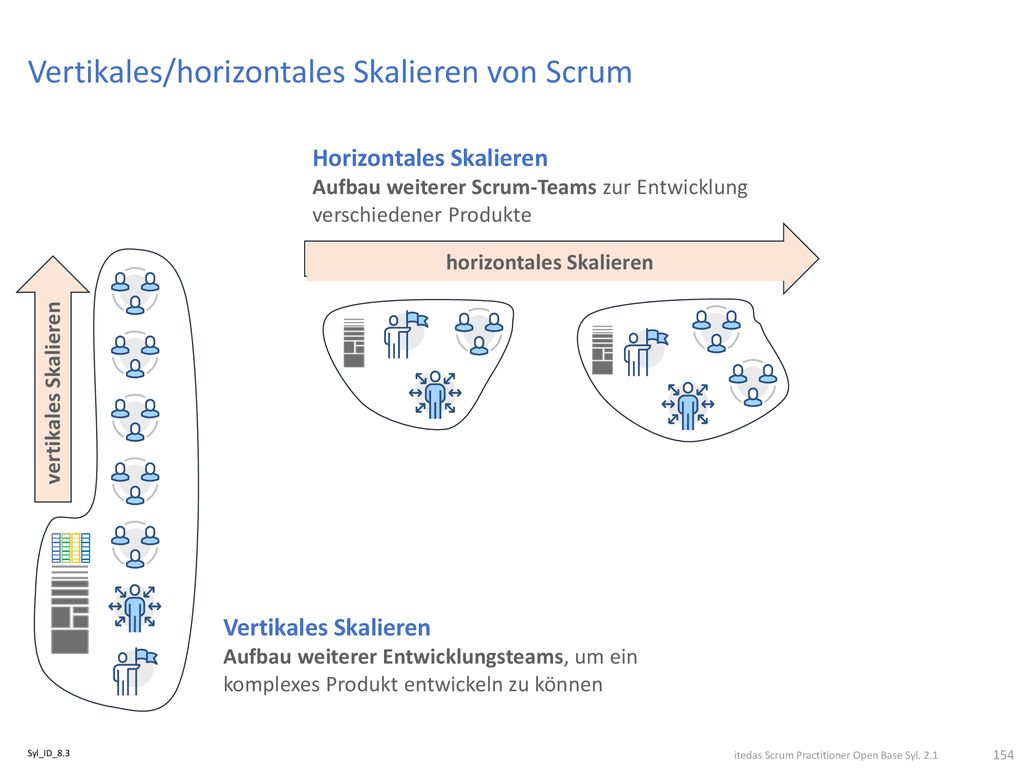 Vertikales/horizontales Skalieren von Scrum

Horizontales Skalieren
Aufbau weiterer Scrum-Teams zur Entwicklung verschiedener Produkte

horizontales Skalieren

vertikales Skalieren

Vertikales Skalieren
Aufbau weiterer Entwicklungsteams, um ein komplexes Produkt entwickeln zu können

Syl_ID_8.3

itedas Scrum Practitioner Open Base Syl. 2.1

154